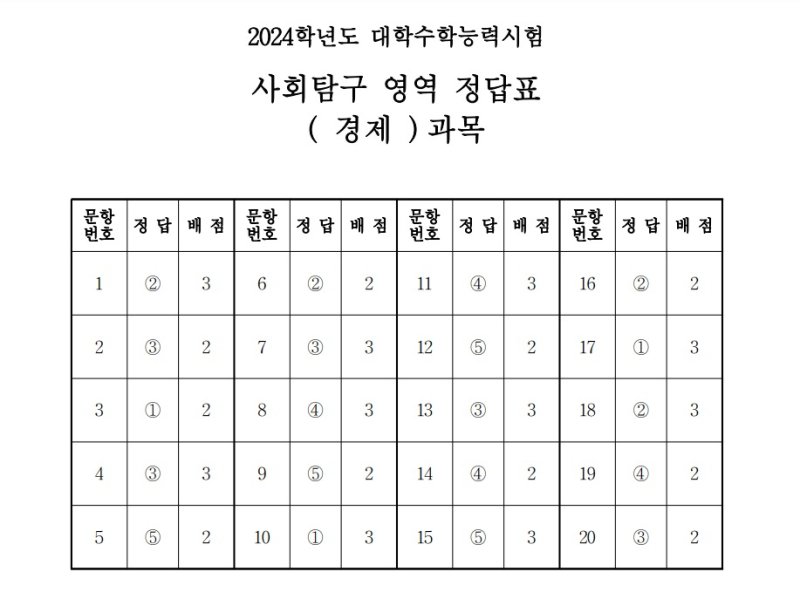 2024학년도 대학수학능력시험

사회탐구 영역 정답표
( 경제 )과목

| 문항 번호 | 정 답 | 배 점 | 문항 번호 | 정 답 | 배 점 | 문항 번호 | 정 답 | 배 점 | 문항 번호 | 정 답 | 배 점 |
|---|---|---|---|---|---|---|---|---|---|---|---|
| 1 | ② | 3 | 6 | ② | 2 | 11 | ④ | 3 | 16 | ② | 2 |
| 2 | ③ | 2 | 7 | ③ | 3 | 12 | ⑤ | 2 | 17 | ① | 3 |
| 3 | ① | 2 | 8 | ④ | 3 | 13 | ③ | 3 | 18 | ② | 3 |
| 4 | ③ | 3 | 9 | ⑤ | 2 | 14 | ④ | 2 | 19 | ④ | 2 |
| 5 | ⑤ | 2 | 10 | ① | 3 | 15 | ⑤ | 3 | 20 | ③ | 2 |